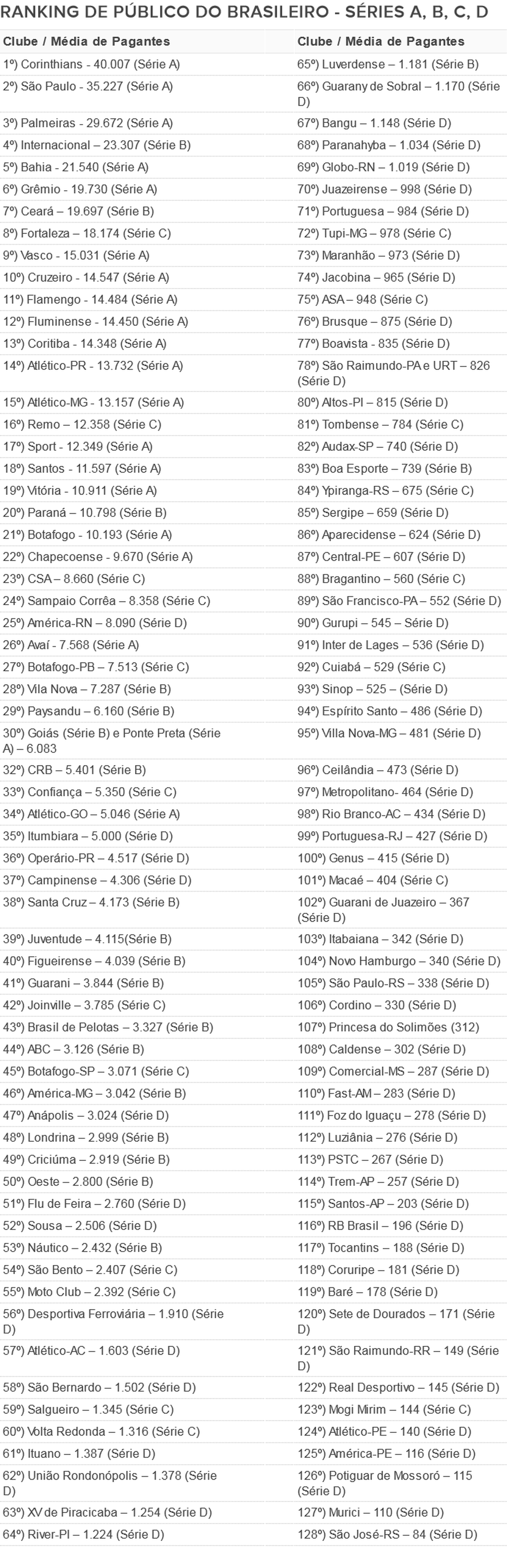 RANKING DE PÚBLICO DO BRASILEIRO - SÉRIES A, B, C, D

| Clube / Média de Pagantes | Clube / Média de Pagantes |
|---|---|
| 1º) Corinthians - 40.007 (Série A) | 65º) Luverdense – 1.181 (Série B) |
| 2º) São Paulo - 35.227 (Série A) | 66º) Guarany de Sobral – 1.170 (Série D) |
| 3º) Palmeiras - 29.672 (Série A) | 67º) Bangu – 1.148 (Série D) |
| 4º) Internacional – 23.307 (Série B) | 68º) Paranahyba – 1.034 (Série D) |
| 5º) Bahia - 21.540 (Série A) | 69º) Globo-RN – 1.019 (Série D) |
| 6º) Grêmio - 19.730 (Série A) | 70º) Juazeirense – 998 (Série D) |
| 7º) Ceará – 19.697 (Série B) | 71º) Portuguesa – 984 (Série D) |
| 8º) Fortaleza – 18.174 (Série C) | 72º) Tupi-MG – 978 (Série C) |
| 9º) Vasco - 15.031 (Série A) | 73º) Maranhão – 973 (Série D) |
| 10º) Cruzeiro - 14.547 (Série A) | 74º) Jacobina – 965 (Série D) |
| 11º) Flamengo - 14.484 (Série A) | 75º) ASA – 948 (Série C) |
| 12º) Fluminense - 14.450 (Série A) | 76º) Brusque – 875 (Série D) |
| 13º) Coritiba - 14.348 (Série A) | 77º) Boavista - 835 (Série D) |
| 14º) Atlético-PR - 13.732 (Série A) | 78º) São Raimundo-PA e URT – 826 (Série D) |
| 15º) Atlético-MG - 13.157 (Série A) | 80º) Altos-PI – 815 (Série D) |
| 16º) Remo – 12.358 (Série C) | 81º) Tombense – 784 (Série C) |
| 17º) Sport - 12.349 (Série A) | 82º) Audax-SP – 740 (Série D) |
| 18º) Santos - 11.597 (Série A) | 83º) Boa Esporte – 739 (Série B) |
| 19º) Vitória - 10.911 (Série A) | 84º) Ypiranga-RS – 675 (Série C) |
| 20º) Paraná – 10.798 (Série B) | 85º) Sergipe – 659 (Série D) |
| 21º) Botafogo - 10.193 (Série A) | 86º) Aparecidense – 624 (Série D) |
| 22º) Chapecoense - 9.670 (Série A) | 87º) Central-PE – 607 (Série D) |
| 23º) CSA – 8.660 (Série C) | 88º) Bragantino – 560 (Série C) |
| 24º) Sampaio Corrêa – 8.358 (Série C) | 89º) São Francisco-PA – 552 (Série D) |
| 25º) América-RN – 8.090 (Série D) | 90º) Gurupi – 545 – Série D) |
| 26º) Avaí - 7.568 (Série A) | 91º) Inter de Lages – 536 (Série D) |
| 27º) Botafogo-PB – 7.513 (Série C) | 92º) Cuiabá – 529 (Série C) |
| 28º) Vila Nova – 7.287 (Série B) | 93º) Sinop – 525 – (Série D) |
| 29º) Paysandu – 6.160 (Série B) | 94º) Espírito Santo – 486 (Série D) |
| 30º) Goiás (Série B) e Ponte Preta (Série A) – 6.083 | 95º) Villa Nova-MG – 481 (Série D) |
| 32º) CRB – 5.401 (Série B) | 96º) Ceilândia – 473 (Série D) |
| 33º) Confiança – 5.350 (Série C) | 97º) Metropolitano- 464 (Série D) |
| 34º) Atlético-GO – 5.046 (Série A) | 98º) Rio Branco-AC – 434 (Série D) |
| 35º) Itumbiara – 5.000 (Série D) | 99º) Portuguesa-RJ – 427 (Série D) |
| 36º) Operário-PR – 4.517 (Série D) | 100º) Genus – 415 (Série D) |
| 37º) Campinense – 4.306 (Série D) | 101º) Macaé – 404 (Série C) |
| 38º) Santa Cruz – 4.173 (Série B) | 102º) Guarani de Juazeiro – 367 (Série D) |
| 39º) Juventude – 4.115(Série B) | 103º) Itabaiana – 342 (Série D) |
| 40º) Figueirense – 4.039 (Série B) | 104º) Novo Hamburgo – 340 (Série D) |
| 41º) Guarani – 3.844 (Série B) | 105º) São Paulo-RS – 338 (Série D) |
| 42º) Joinville – 3.785 (Série C) | 106º) Cordino – 330 (Série D) |
| 43º) Brasil de Pelotas – 3.327 (Série B) | 107º) Princesa do Solimões (312) |
| 44º) ABC – 3.126 (Série B) | 108º) Caldense – 302 (Série D) |
| 45º) Botafogo-SP – 3.071 (Série C) | 109º) Comercial-MS – 287 (Série D) |
| 46º) América-MG – 3.042 (Série B) | 110º) Fast-AM – 283 (Série D) |
| 47º) Anápolis – 3.024 (Série D) | 111º) Foz do Iguaçu – 278 (Série D) |
| 48º) Londrina – 2.999 (Série B) | 112º) Luziânia – 276 (Série D) |
| 49º) Criciúma – 2.919 (Série B) | 113º) PSTC – 267 (Série D) |
| 50º) Oeste – 2.800 (Série B) | 114º) Trem-AP – 257 (Série D) |
| 51º) Flu de Feira – 2.760 (Série D) | 115º) Santos-AP – 203 (Série D) |
| 52º) Sousa – 2.506 (Série D) | 116º) RB Brasil – 196 (Série D) |
| 53º) Náutico – 2.432 (Série B) | 117º) Tocantins – 188 (Série D) |
| 54º) São Bento – 2.407 (Série C) | 118º) Coruripe – 181 (Série D) |
| 55º) Moto Club – 2.392 (Série C) | 119º) Baré – 178 (Série D) |
| 56º) Desportiva Ferroviária – 1.910 (Série D) | 120º) Sete de Dourados – 171 (Série D) |
| 57º) Atlético-AC – 1.603 (Série D) | 121º) São Raimundo-RR – 149 (Série D) |
| 58º) São Bernardo – 1.502 (Série D) | 122º) Real Desportivo – 145 (Série D) |
| 59º) Salgueiro – 1.345 (Série C) | 123º) Mogi Mirim – 144 (Série C) |
| 60º) Volta Redonda – 1.316 (Série C) | 124º) Atlético-PE – 140 (Série D) |
| 61º) Ituano – 1.387 (Série D) | 125º) América-PE – 116 (Série D) |
| 62º) União Rondonópolis – 1.378 (Série D) | 126º) Potiguar de Mossoró – 115 (Série D) |
| 63º) XV de Piracicaba – 1.254 (Série D) | 127º) Murici – 110 (Série D) |
| 64º) River-PI – 1.224 (Série D) | 128º) São José-RS – 84 (Série D) |